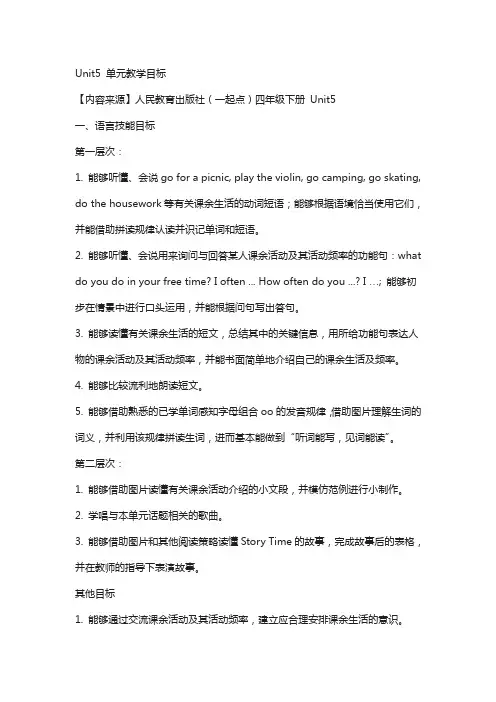 Unit5 单元教学目标

【内容来源】人民教育出版社（一起点）四年级下册 Unit5

一、语言技能目标

第一层次：

1. 能够听懂、会说 go for a picnic, play the violin, go camping, go skating, do the housework 等有关课余生活的动词短语；能够根据语境恰当使用它们，并能借助拼读规律认读并识记单词和短语。

2. 能够听懂、会说用来询问与回答某人课余活动及其活动频率的功能句：what do you do in your free time? I often ... How often do you ...? I ...；能够初步在情景中进行口头运用，并能根据问句写出答句。

3. 能够读懂有关课余生活的短文，总结其中的关键信息，用所给功能句表达人物的课余活动及其活动频率，并能书面简单地介绍自己的课余生活及频率。

4. 能够比较流利地朗读短文。

5. 能够借助熟悉的已学单词感知字母组合 oo 的发音规律，借助图片理解生词的词义，并利用该规律拼读生词，进而基本能做到“听词能写，见词能读”。

第二层次：

1. 能够借助图片读懂有关课余活动介绍的小文段，并模仿范例进行小制作。

2. 学唱与本单元话题相关的歌曲。

3. 能够借助图片和其他阅读策略读懂 Story Time 的故事，完成故事后的表格，并在教师的指导下表演故事。

其他目标

1. 能够通过交流课余活动及其活动频率，建立应合理安排课余生活的意识。